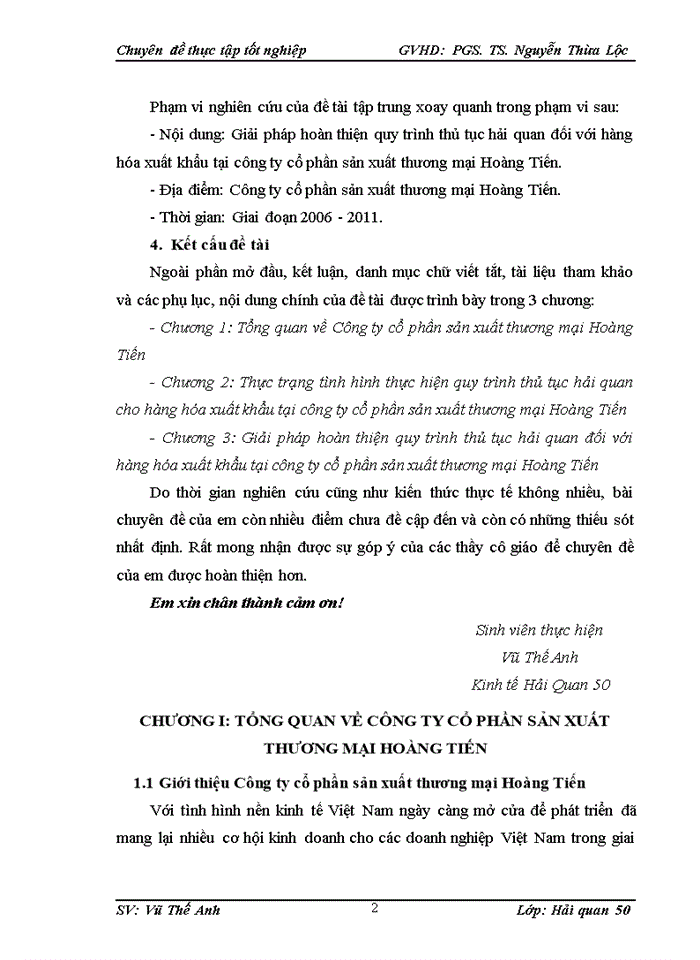 Chuyên đề thực tập tốt nghiệp GVHD: PGS. TS. Nguyễn Thừa Lộc

Phạm vi nghiên cứu của đề tài tập trung xoay quanh trong phạm vi sau:

- Nội dung: Giải pháp hoàn thiện quy trình thủ tục hải quan đối với hàng hóa xuất khẩu tại công ty cổ phần sản xuất thương mại Hoàng Tiến.

- Địa điểm: Công ty cổ phần sản xuất thương mại Hoàng Tiến.

- Thời gian: Giai đoạn 2006 - 2011.

4. Kết cấu đề tài

Ngoài phần mở đầu, kết luận, danh mục chữ viết tắt, tài liệu tham khảo và các phụ lục, nội dung chính của đề tài được trình bày trong 3 chương:

- Chương 1: Tổng quan về Công ty cổ phần sản xuất thương mại Hoàng Tiến

- Chương 2: Thực trạng tình hình thực hiện quy trình thủ tục hải quan cho hàng hóa xuất khẩu tại công ty cổ phần sản xuất thương mại Hoàng Tiến

- Chương 3: Giải pháp hoàn thiện quy trình thủ tục hải quan đối với hàng hóa xuất khẩu tại công ty cổ phần sản xuất thương mại Hoàng Tiến

Do thời gian nghiên cứu cũng như kiến thức thực tế không nhiều, bài chuyên đề của em còn nhiều điểm chưa đề cập đến và còn có những thiếu sót nhất định. Rất mong nhận được sự góp ý của các thầy cô giáo để chuyên đề của em được hoàn thiện hơn.

Em xin chân thành cảm ơn!

Sinh viên thực hiện
Vũ Thế Anh
Kinh tế Hải Quan 50

CHƯƠNG I: TỔNG QUAN VỀ CÔNG TY CỔ PHẦN SẢN XUẤT THƯƠNG MẠI HOÀNG TIẾN

1.1 Giới thiệu Công ty cổ phần sản xuất thương mại Hoàng Tiến

Với tình hình nền kinh tế Việt Nam ngày càng mở cửa để phát triển đã mang lại nhiều cơ hội kinh doanh cho các doanh nghiệp Việt Nam trong giai

SV: Vũ Thế Anh 2 Lớp: Hải quan 50